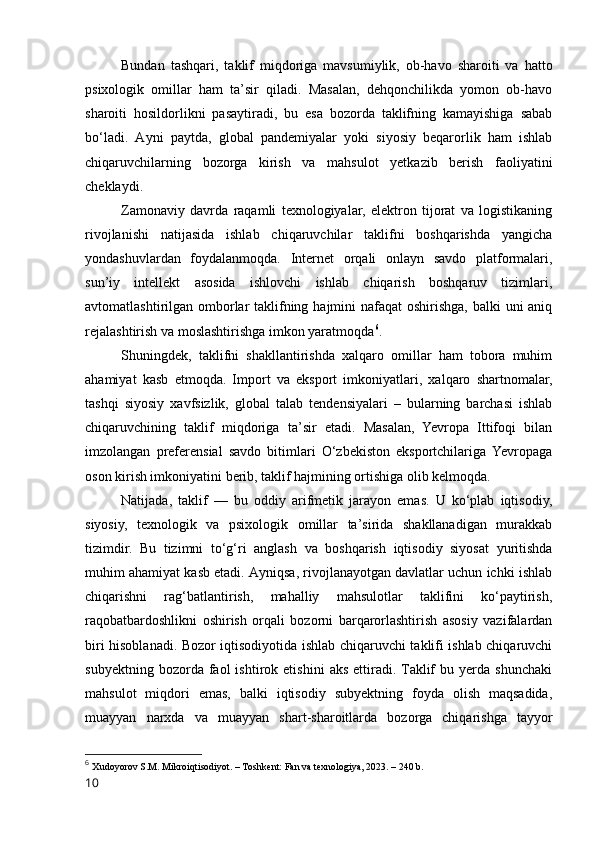 Bundan tashqari, taklif miqdoriga mavsumiylik, ob-havo sharoiti va hatto psixologik omillar ham ta’sir qiladi. Masalan, dehqonchilikda yomon ob-havo sharoiti hosildorlikni pasaytiradi, bu esa bozorda taklifning kamayishiga sabab bo‘ladi. Ayni paytda, global pandemiyalar yoki siyosiy beqarorlik ham ishlab chiqaruvchilarning bozorga kirish va mahsulot yetkazib berish faoliyatini cheklaydi.

Zamonaviy davrda raqamli texnologiyalar, elektron tijorat va logistikaning rivojlanishi natijasida ishlab chiqaruvchilar taklifni boshqarishda yangicha yondashuvlardan foydalanmoqda. Internet orqali onlayn savdo platformalari, sun’iy intellekt asosida ishlovchi ishlab chiqarish boshqaruv tizimlari, avtomatlashtirilgan omborlar taklifning hajmini nafaqat oshirishga, balki uni aniq rejalashtirish va moslashtirishga imkon yaratmoqda$^6$.

Shuningdek, taklifni shakllantirishda xalqaro omillar ham tobora muhim ahamiyat kasb etmoqda. Import va eksport imkoniyatlari, xalqaro shartnomalar, tashqi siyosiy xavfsizlik, global talab tendensiyalari – bularning barchasi ishlab chiqaruvchining taklif miqdoriga ta’sir etadi. Masalan, Yevropa Ittifoqi bilan imzolangan preferensial savdo bitimlari O‘zbekiston eksportchilariga Yevropaga oson kirish imkoniyatini berib, taklif hajmining ortishiga olib kelmoqda.

Natijada, taklif — bu oddiy arifmetik jarayon emas. U ko‘plab iqtisodiy, siyosiy, texnologik va psixologik omillar ta’sirida shakllanadigan murakkab tizimdir. Bu tizimni to‘g‘ri anglash va boshqarish iqtisodiy siyosat yuritishda muhim ahamiyat kasb etadi. Ayniqsa, rivojlanayotgan davlatlar uchun ichki ishlab chiqarishni rag‘batlantirish, mahalliy mahsulotlar taklifini ko‘paytirish, raqobatbardoshlikni oshirish orqali bozorni barqarorlashtirish asosiy vazifalardan biri hisoblanadi. Bozor iqtisodiyotida ishlab chiqaruvchi taklifi ishlab chiqaruvchi subyektning bozorda faol ishtirok etishini aks ettiradi. Taklif bu yerda shunchaki mahsulot miqdori emas, balki iqtisodiy subyektning foyda olish maqsadida, muayyan narxda va muayyan shart-sharoitlarda bozorga chiqarishga tayyor

$^6$ Xudoyorov S.M. Mikroiqtisodiyot. – Toshkent: Fan va texnologiya, 2023. – 240 b.
10